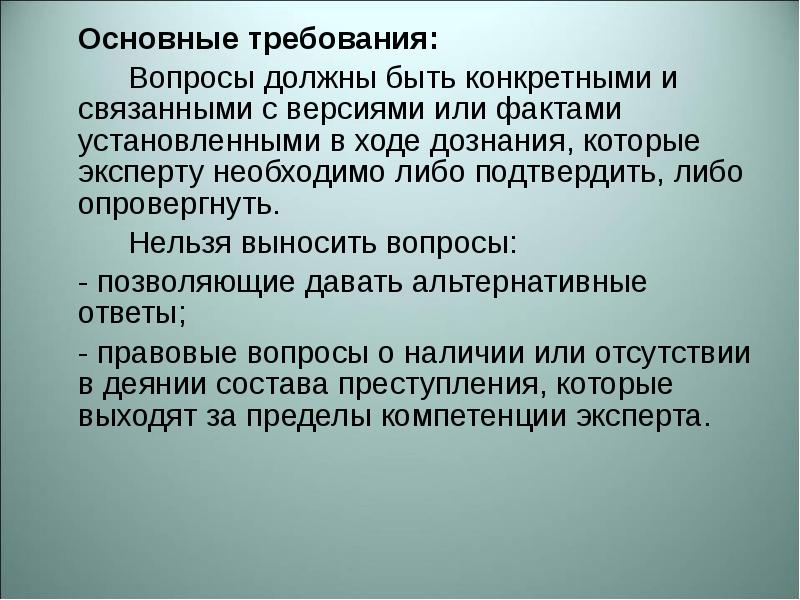 Основные требования:

Вопросы должны быть конкретными и связанными с версиями или фактами установленными в ходе дознания, которые эксперту необходимо либо подтвердить, либо опровергнуть.

Нельзя выносить вопросы:

- позволяющие давать альтернативные ответы;

- правовые вопросы о наличии или отсутствии в деянии состава преступления, которые выходят за пределы компетенции эксперта.